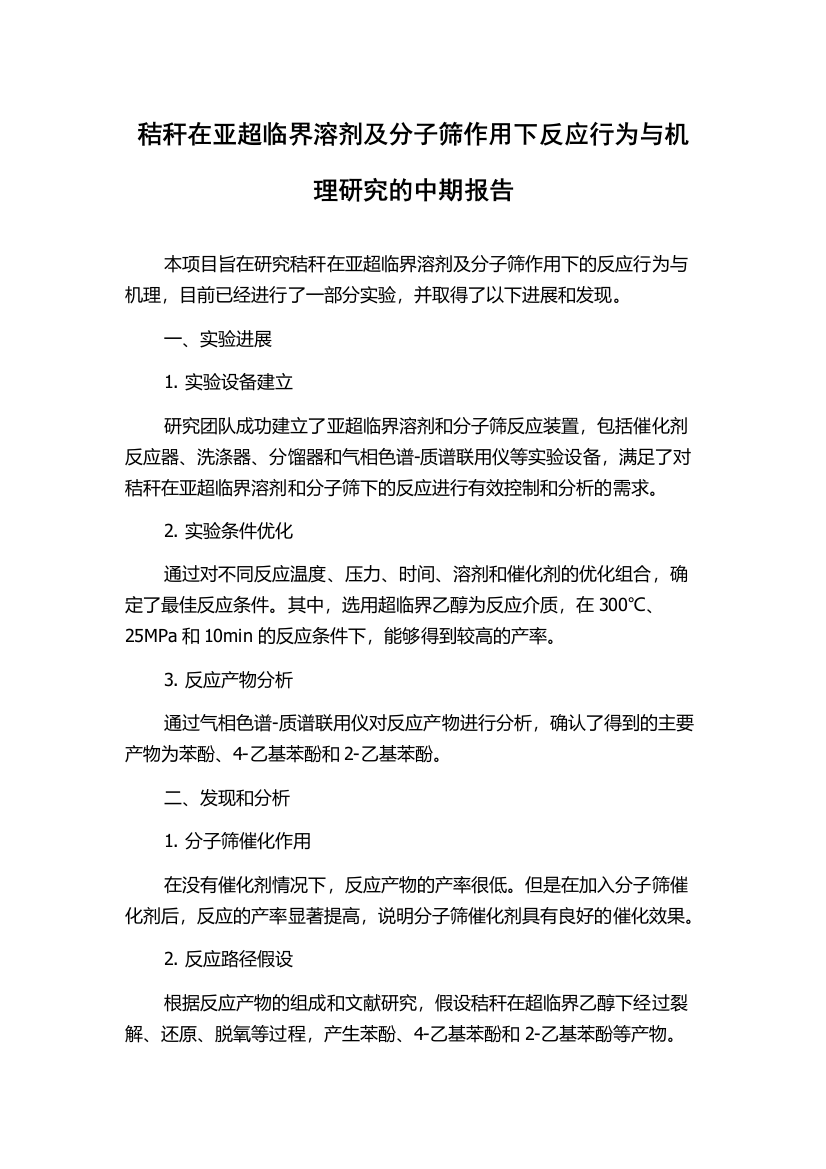 秸秆在亚超临界溶剂及分子筛作用下反应行为与机理研究的中期报告

本项目旨在研究秸秆在亚超临界溶剂及分子筛作用下的反应行为与机理，目前已经进行了一部分实验，并取得了以下进展和发现。

一、实验进展

1. 实验设备建立

研究团队成功建立了亚超临界溶剂和分子筛反应装置，包括催化剂反应器、洗涤器、分馏器和气相色谱-质谱联用仪等实验设备，满足了对秸秆在亚超临界溶剂和分子筛下的反应进行有效控制和分析的需求。

2. 实验条件优化

通过对不同反应温度、压力、时间、溶剂和催化剂的优化组合，确定了最佳反应条件。其中，选用超临界乙醇为反应介质，在 300℃、25MPa 和 10min 的反应条件下，能够得到较高的产率。

3. 反应产物分析

通过气相色谱-质谱联用仪对反应产物进行分析，确认了得到的主要产物为苯酚、4-乙基苯酚和 2-乙基苯酚。

二、发现和分析

1. 分子筛催化作用

在没有催化剂情况下，反应产物的产率很低。但是在加入分子筛催化剂后，反应的产率显著提高，说明分子筛催化剂具有良好的催化效果。

2. 反应路径假设

根据反应产物的组成和文献研究，假设秸秆在超临界乙醇下经过裂解、还原、脱氧等过程，产生苯酚、4-乙基苯酚和 2-乙基苯酚等产物。